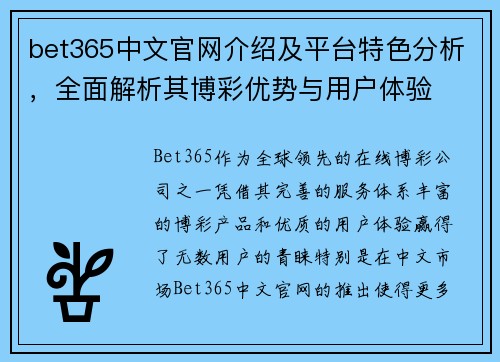 bet365中文官网介绍及平台特色分析，全面解析其博彩优势与用户体验

Bet365作为全球领先的在线博彩公司之一凭借其完善的服务体系丰富的博彩产品和优质的用户体验赢得了无数用户的青睐特别是在中文市场Bet365中文官网的推出使得更多